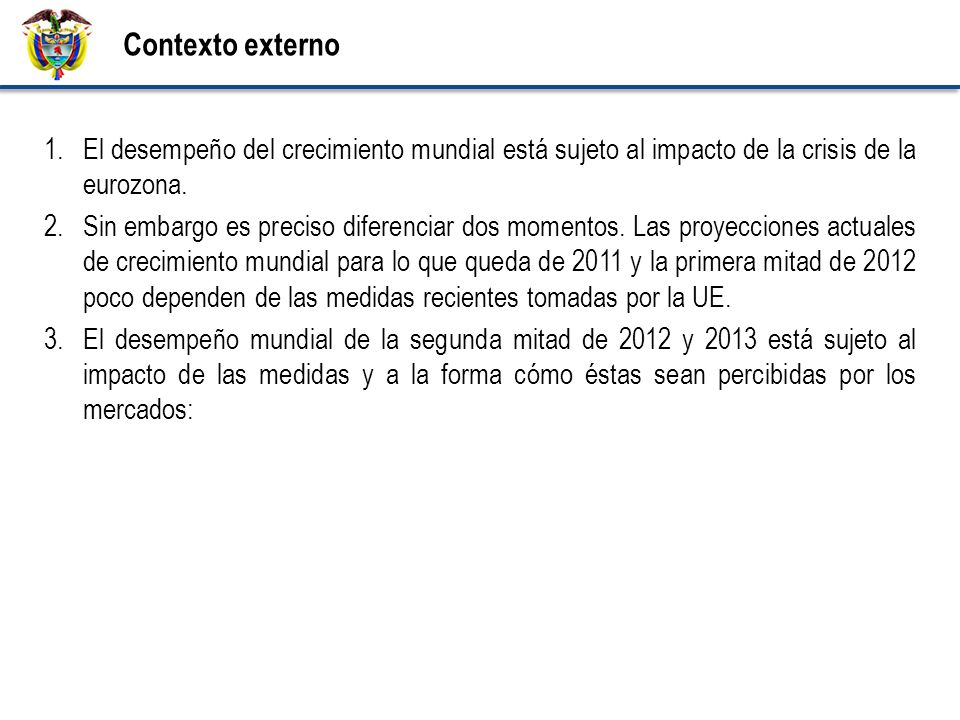 Contexto externo

1. El desempeño del crecimiento mundial está sujeto al impacto de la crisis de la eurozona.

2. Sin embargo es preciso diferenciar dos momentos. Las proyecciones actuales de crecimiento mundial para lo que queda de 2011 y la primera mitad de 2012 poco dependen de las medidas recientes tomadas por la UE.

3. El desempeño mundial de la segunda mitad de 2012 y 2013 está sujeto al impacto de las medidas y a la forma cómo éstas sean percibidas por los mercados: